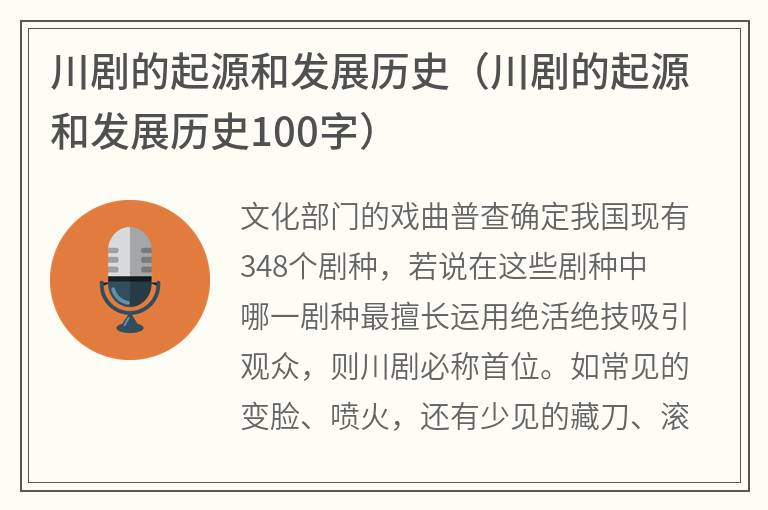 川剧的起源和发展历史（川剧的起源和发展历史100字）

文化部门的戏曲普查确定我国现有348个剧种，若说在这些剧种中哪一剧种最擅长运用绝活绝技吸引观众，则川剧必称首位。如常见的变脸、喷火，还有少见的藏刀、滚